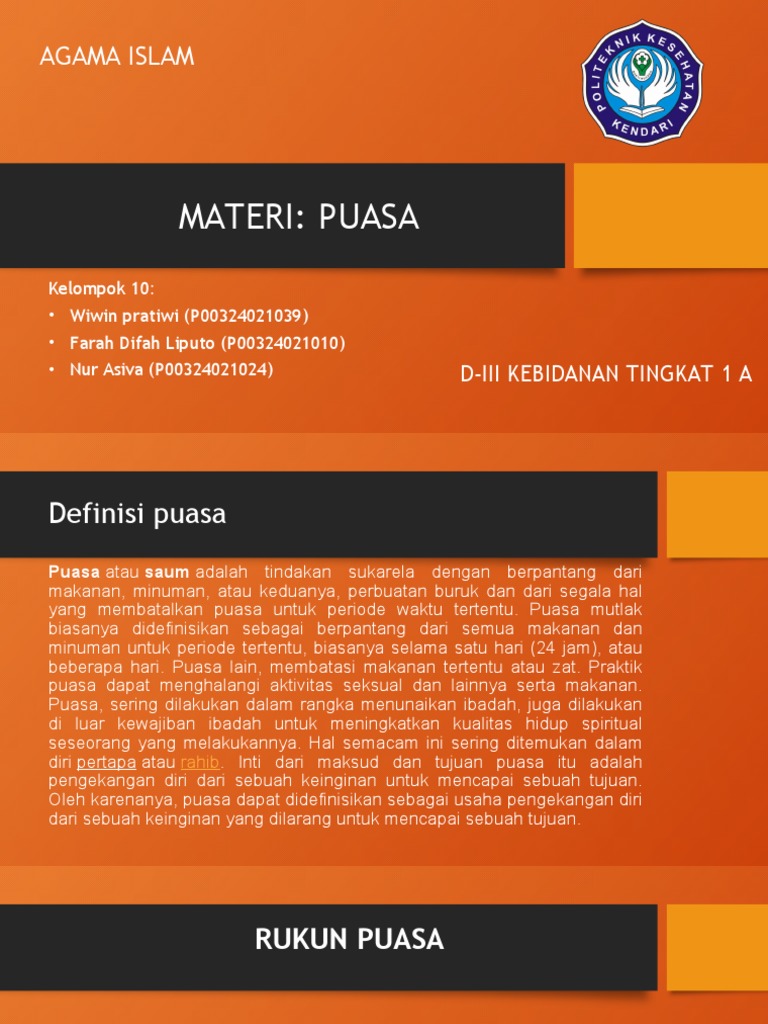 AGAMA ISLAM

POLITEKNIK KESEHATAN KENDARI

MATERI: PUASA

Kelompok 10:
• Wiwin pratiwi (P00324021039)
• Farah Difah Liputo (P00324021010)
• Nur Asiva (P00324021024)

D-III KEBIDANAN TINGKAT 1 A

Definisi puasa

Puasa atau saum adalah tindakan sukarela dengan berpantang dari makanan, minuman, atau keduanya, perbuatan buruk dan dari segala hal yang membatalkan puasa untuk periode waktu tertentu. Puasa mutlak biasanya didefinisikan sebagai berpantang dari semua makanan dan minuman untuk periode tertentu, biasanya selama satu hari (24 jam), atau beberapa hari. Puasa lain, membatasi makanan tertentu atau zat. Praktik puasa dapat menghalangi aktivitas seksual dan lainnya serta makanan. Puasa, sering dilakukan dalam rangka menunaikan ibadah, juga dilakukan di luar kewajiban ibadah untuk meningkatkan kualitas hidup spiritual seseorang yang melakukannya. Hal semacam ini sering ditemukan dalam diri pertapa atau rahib. Inti dari maksud dan tujuan puasa itu adalah pengekangan diri dari sebuah keinginan untuk mencapai sebuah tujuan. Oleh karenanya, puasa dapat didefinisikan sebagai usaha pengekangan diri dari sebuah keinginan yang dilarang untuk mencapai sebuah tujuan.

RUKUN PUASA